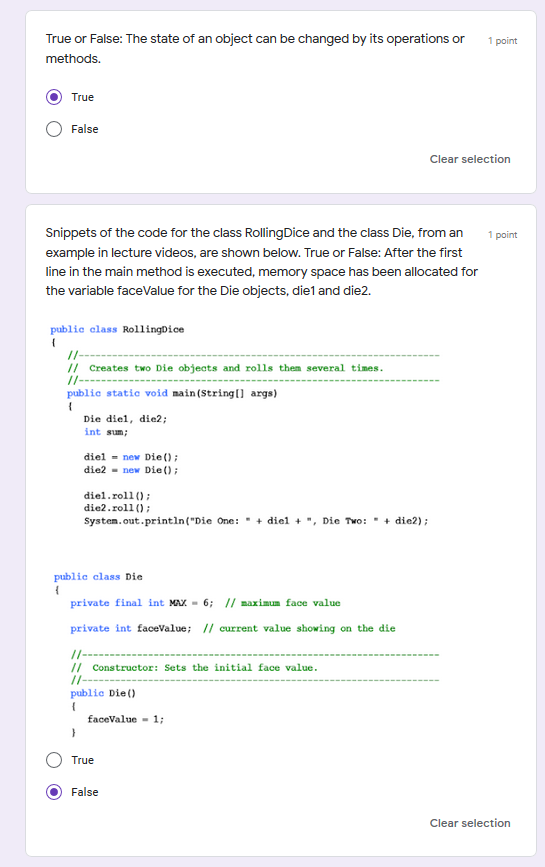 True or False: The state of an object can be changed by its operations or methods.

1 point

True

False

Clear selection

Snippets of the code for the class RollingDice and the class Die, from an example in lecture videos, are shown below. True or False: After the first line in the main method is executed, memory space has been allocated for the variable faceValue for the Die objects, die1 and die2.

1 point

public class RollingDice
{
//-----------------------------------------------------------------
// Creates two Die objects and rolls them several times.
//-----------------------------------------------------------------
public static void main(String[] args)
{
Die die1, die2;
int sum;

die1 = new Die();
die2 = new Die();

die1.roll();
die2.roll();
System.out.println("Die One: " + die1 + ", Die Two: " + die2);

public class Die
{
private final int MAX = 6; // maximum face value

private int faceValue; // current value showing on the die

//-----------------------------------------------------------------
// Constructor: Sets the initial face value.
//-----------------------------------------------------------------
public Die()
{
faceValue = 1;
}

True

False

Clear selection